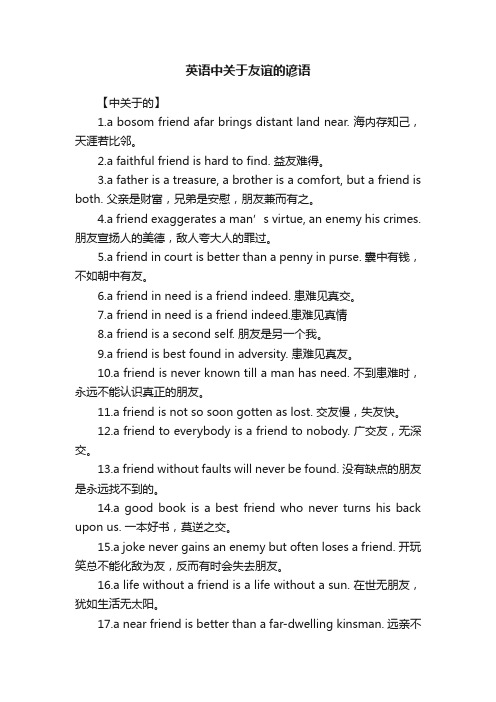 英语中关于友谊的谚语

【中关于的】

1.a bosom friend afar brings distant land near. 海内存知己，天涯若比邻。

2.a faithful friend is hard to find. 益友难得。

3.a father is a treasure, a brother is a comfort, but a friend is both. 父亲是财富，兄弟是安慰，朋友兼而有之。

4.a friend exaggerates a man’s virtue, an enemy his crimes. 朋友宣扬人的美德，敌人夸大人的罪过。

5.a friend in court is better than a penny in purse. 囊中有钱，不如朝中有友。

6.a friend in need is a friend indeed. 患难见真交。

7.a friend in need is a friend indeed.患难见真情

8.a friend is a second self. 朋友是另一个我。

9.a friend is best found in adversity. 患难见真友。

10.a friend is never known till a man has need. 不到患难时，永远不能认识真正的朋友。

11.a friend is not so soon gotten as lost. 交友慢，失友快。

12.a friend to everybody is a friend to nobody. 广交友，无深交。

13.a friend without faults will never be found. 没有缺点的朋友是永远找不到的。

14.a good book is a best friend who never turns his back upon us. 一本好书，莫逆之交。

15.a joke never gains an enemy but often loses a friend. 开玩笑总不能化敌为友，反而有时会失去朋友。

16.a life without a friend is a life without a sun. 在世无朋友，犹如生活无太阳。

17.a near friend is better than a far-dwelling kinsman. 远亲不